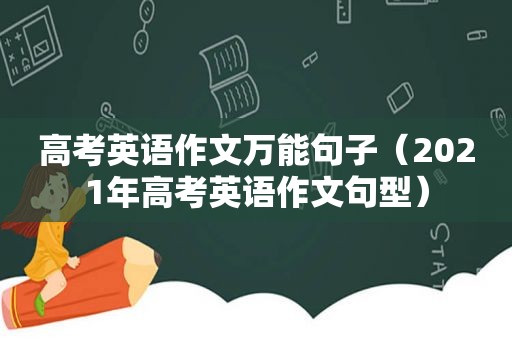 高考英语作文万能句子（2021年高考英语作文句型）

STAT